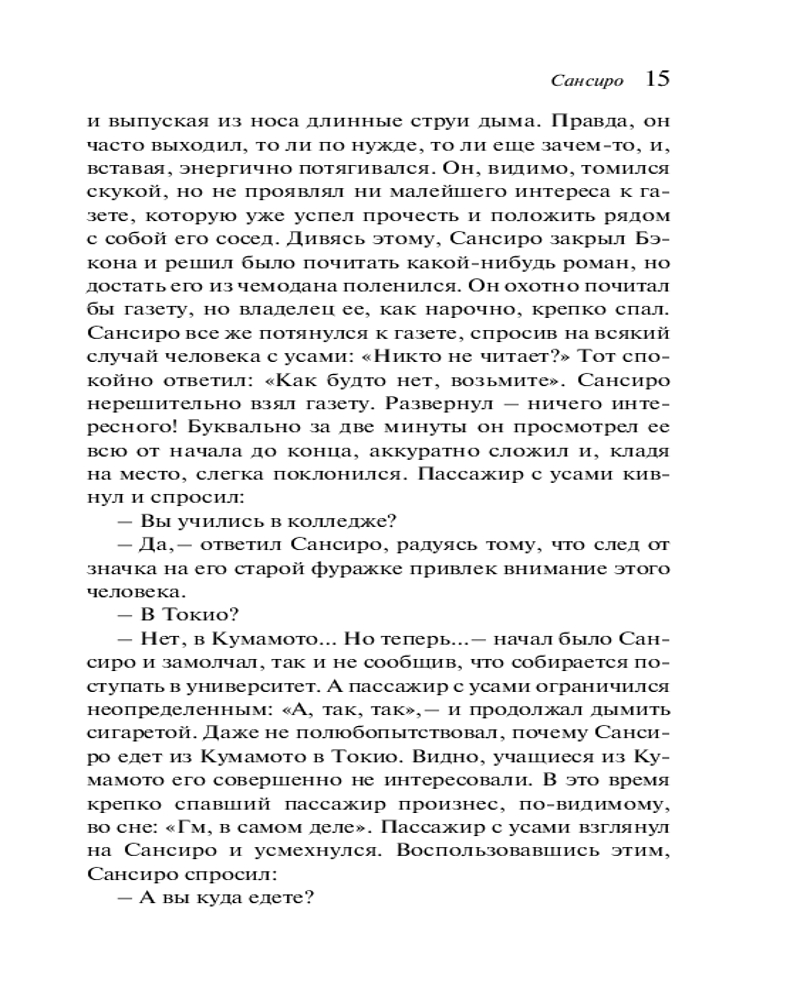 Сансиро 15

и выпуская из носа длинные струи дыма. Правда, он часто выходил, то ли по нужде, то ли еще зачем-то, и, вставая, энергично потягивался. Он, видимо, томился скукой, но не проявлял ни малейшего интереса к газете, которую уже успел прочесть и положить рядом с собой его сосед. Дивясь этому, Сансиро закрыл Бэкона и решил было почитать какой-нибудь роман, но достать его из чемодана поленился. Он охотно почитал бы газету, но владелец ее, как нарочно, крепко спал. Сансиро все же потянулся к газете, спросив на всякий случай человека с усами: «Никто не читает?» Тот спокойно ответил: «Как будто нет, возьмите». Сансиро нерешительно взял газету. Развернул — ничего интересного! Буквально за две минуты он просмотрел ее всю от начала до конца, аккуратно сложил и, кладя на место, слегка поклонился. Пассажир с усами кивнул и спросил:

— Вы учились в колледже?

— Да,— ответил Сансиро, радуясь тому, что след от значка на его старой фуражке привлек внимание этого человека.

— В Токио?

— Нет, в Кумамото... Но теперь...— начал было Сансиро и замолчал, так и не сообщив, что собирается поступать в университет. А пассажир с усами ограничился неопределенным: «А, так, так»,— и продолжал дымить сигаретой. Даже не полюбопытствовал, почему Сансиро едет из Кумамото в Токио. Видно, учащиеся из Кумамото его совершенно не интересовали. В это время крепко спавший пассажир произнес, по-видимому, во сне: «Гм, в самом деле». Пассажир с усами взглянул на Сансиро и усмехнулся. Воспользовавшись этим, Сансиро спросил:

— А вы куда едете?